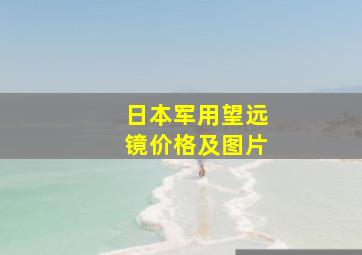 日本军用望远镜价格及图片